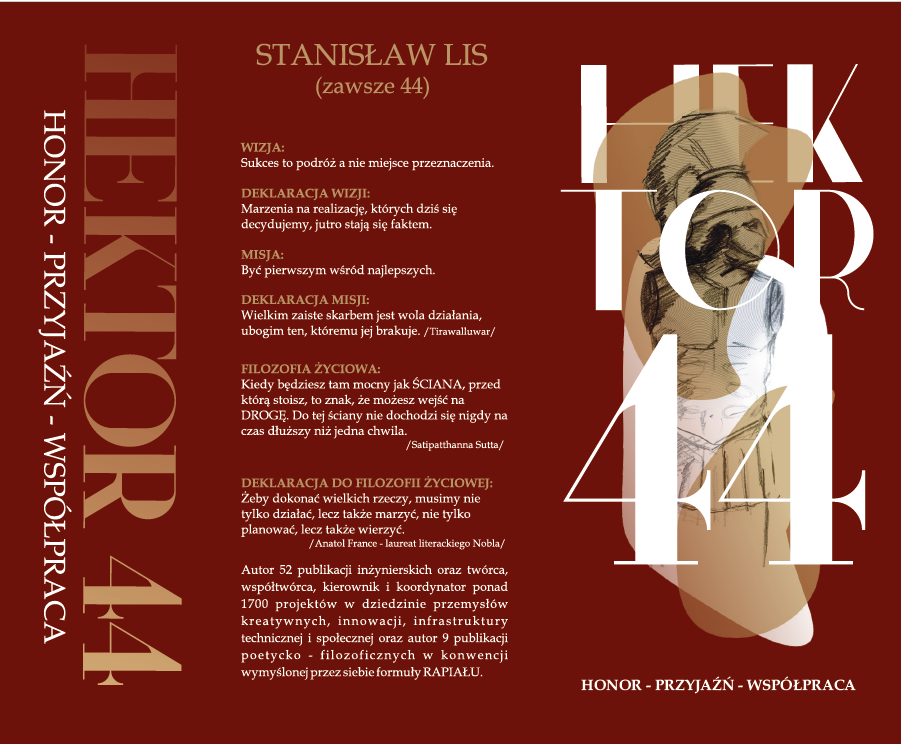 HEKTOR 44

HONOR - PRZYJAŹŃ - WSPÓŁPRACA

STANISŁAW LIS
(zawsze 44)

WIZJA:
Sukces to podróż a nie miejsce przeznaczenia.

DEKLARACJA WIZJI:
Marzenia na realizację, których dziś się decydujemy, jutro stają się faktem.

MISJA:
Być pierwszym wśród najlepszych.

DEKLARACJA MISJI:
Wielkim zaiste skarbem jest wola działania, ubogim ten, któremu jej brakuje. /Tirawalluwar/

FILOZOFIA ŻYCIOWA:
Kiedy będziesz tam mocny jak ŚCIANA, przed którą stoisz, to znak, że możesz wejść na DROGĘ. Do tej ściany nie dochodzi się nigdy na czas dłuższy niż jedna chwila.
/Satipatthanna Sutta/

DEKLARACJA DO FILOZOFII ŻYCIOWEJ:
Żeby dokonać wielkich rzeczy, musimy nie tylko działać, lecz także marzyć, nie tylko planować, lecz także wierzyć.
/Anatol France - laureat literackiego Nobla/

Autor 52 publikacji inżynierskich oraz twórca, współtwórca, kierownik i koordynator ponad 1700 projektów w dziedzinie przemysłów kreatywnych, innowacji, infrastruktury technicznej i społecznej oraz autor 9 publikacji poetycko - filozoficznych w konwencji wymyślonej przez siebie formuły RAPIAŁU.

HEK TOR 44

HONOR - PRZYJAŹŃ - WSPÓŁPRACA